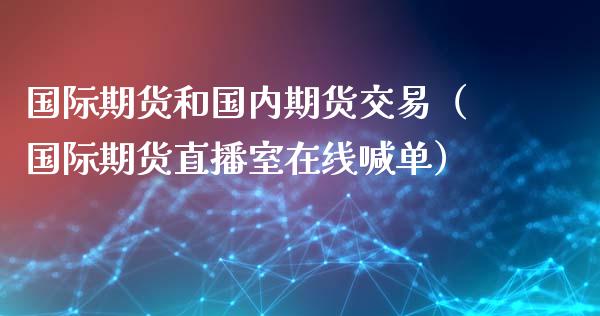 国际期货和国内期货交易（国际期货直播室在线喊单）